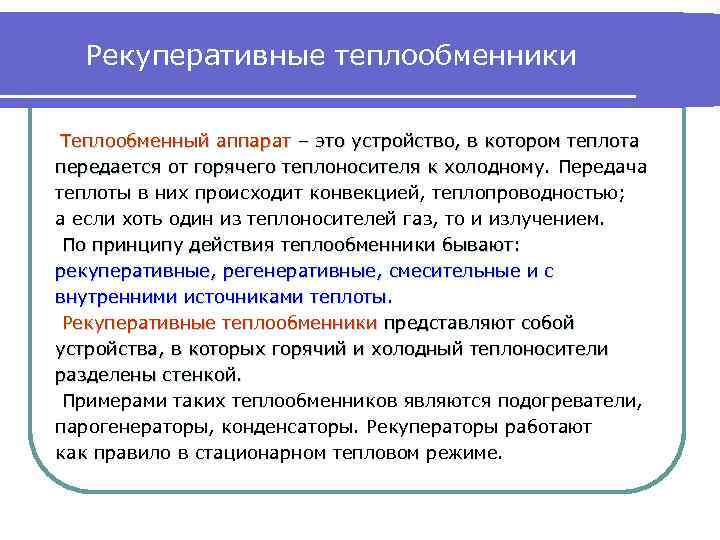 Рекуперативные теплообменники

Теплообменный аппарат – это устройство, в котором теплота передается от горячего теплоносителя к холодному. Передача теплоты в них происходит конвекцией, теплопроводностью; а если хоть один из теплоносителей газ, то и излучением.

По принципу действия теплообменники бывают: рекуперативные, регенеративные, смесительные и с внутренними источниками теплоты.

Рекуперативные теплообменники представляют собой устройства, в которых горячий и холодный теплоносители разделены стенкой.

Примерами таких теплообменников являются подогреватели, парогенераторы, конденсаторы. Рекуператоры работают как правило в стационарном тепловом режиме.